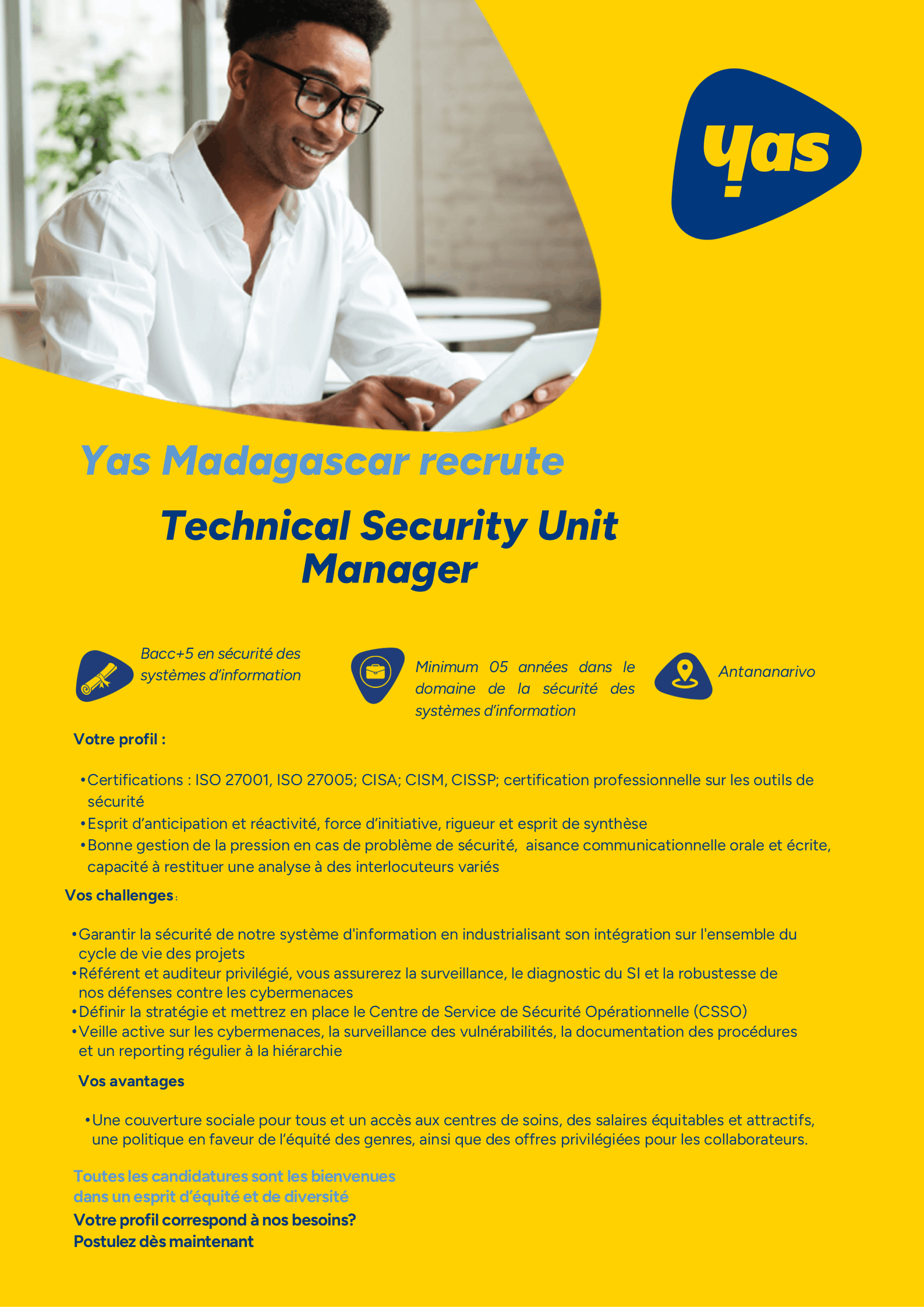 yas

Yas Madagascar recrute

Technical Security Unit Manager

Bacc+5 en sécurité des systèmes d'information

Minimum 05 années dans le domaine de la sécurité des systèmes d'information

Antananarivo

Votre profil :

• Certifications : ISO 27001, ISO 27005; CISA; CISM, CISSP; certification professionnelle sur les outils de sécurité
• Esprit d'anticipation et réactivité, force d'initiative, rigueur et esprit de synthèse
• Bonne gestion de la pression en cas de problème de sécurité, aisance communicationnelle orale et écrite, capacité à restituer une analyse à des interlocuteurs variés

Vos challenges :

• Garantir la sécurité de notre système d'information en industrialisant son intégration sur l'ensemble du cycle de vie des projets
• Référent et auditeur privilégié, vous assurerez la surveillance, le diagnostic du SI et la robustesse de nos défenses contre les cybermenaces
• Définir la stratégie et mettrez en place le Centre de Service de Sécurité Opérationnelle (CSSO)
• Veille active sur les cybermenaces, la surveillance des vulnérabilités, la documentation des procédures et un reporting régulier à la hiérarchie

Vos avantages

• Une couverture sociale pour tous et un accès aux centres de soins, des salaires équitables et attractifs, une politique en faveur de l'équité des genres, ainsi que des offres privilégiées pour les collaborateurs.

Toutes les candidatures sont les bienvenues dans un esprit d'équité et de diversité
Votre profil correspond à nos besoins?
Postulez dès maintenant